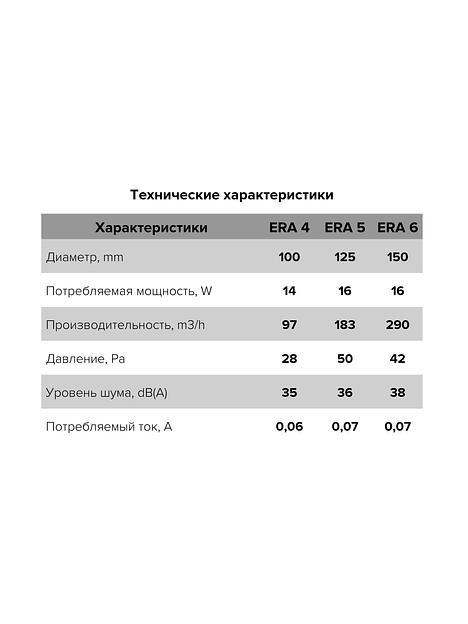 Технические характеристики

| Характеристики | ERA 4 | ERA 5 | ERA 6 |
|---|---|---|---|
| Диаметр, mm | 100 | 125 | 150 |
| Потребляемая мощность, W | 14 | 16 | 16 |
| Производительность, m3/h | 97 | 183 | 290 |
| Давление, Pa | 28 | 50 | 42 |
| Уровень шума, dB(A) | 35 | 36 | 38 |
| Потребляемый ток, A | 0,06 | 0,07 | 0,07 |